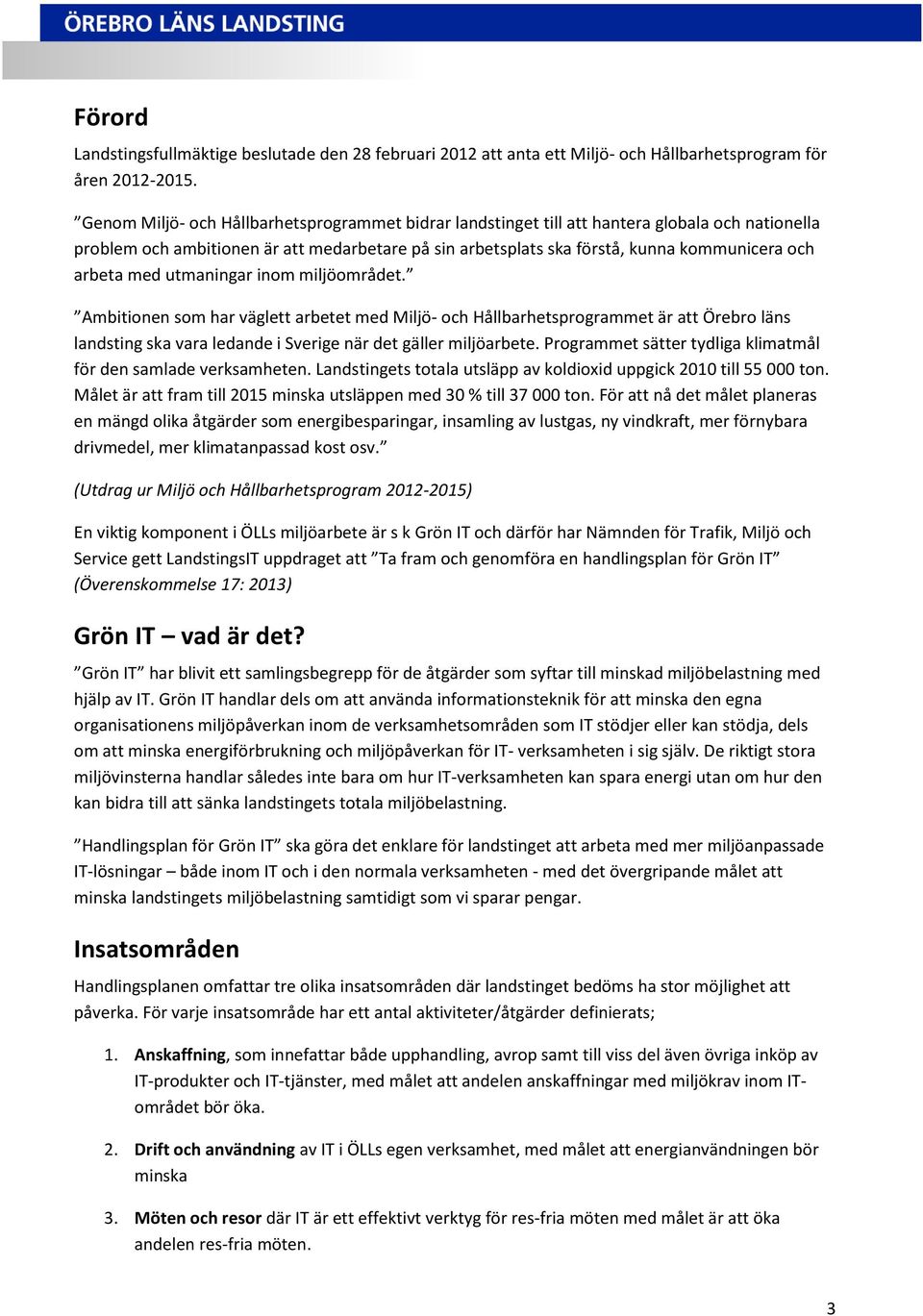 ÖREBRO LÄNS LANDSTING

Förord

Landstingsfullmäktige beslutade den 28 februari 2012 att anta ett Miljö- och Hållbarhetsprogram för åren 2012-2015.

”Genom Miljö- och Hållbarhetsprogrammet bidrar landstinget till att hantera globala och nationella problem och ambitionen är att medarbetare på sin arbetsplats ska förstå, kunna kommunicera och arbeta med utmaningar inom miljöområdet.”

”Ambitionen som har väglett arbetet med Miljö- och Hållbarhetsprogrammet är att Örebro läns landsting ska vara ledande i Sverige när det gäller miljöarbete. Programmet sätter tydliga klimatmål för den samlade verksamheten. Landstingets totala utsläpp av koldioxid uppgick 2010 till 55 000 ton. Målet är att fram till 2015 minska utsläppen med 30 % till 37 000 ton. För att nå det målet planeras en mängd olika åtgärder som energibesparingar, insamling av lustgas, ny vindkraft, mer förnybara drivmedel, mer klimatanpassad kost osv.”

(Utdrag ur Miljö och Hållbarhetsprogram 2012-2015)

En viktig komponent i ÖLLs miljöarbete är s k Grön IT och därför har Nämnden för Trafik, Miljö och Service gett LandstingsIT uppdraget att ”Ta fram och genomföra en handlingsplan för Grön IT” (Överenskommelse 17: 2013)

Grön IT – vad är det?

”Grön IT” har blivit ett samlingsbegrepp för de åtgärder som syftar till minskad miljöbelastning med hjälp av IT. Grön IT handlar dels om att använda informationsteknik för att minska den egna organisationens miljöpåverkan inom de verksamhetsområden som IT stödjer eller kan stödja, dels om att minska energiförbrukning och miljöpåverkan för IT- verksamheten i sig själv. De riktigt stora miljövinsterna handlar således inte bara om hur IT-verksamheten kan spara energi utan om hur den kan bidra till att sänka landstingets totala miljöbelastning.

”Handlingsplan för Grön IT” ska göra det enklare för landstinget att arbeta med mer miljöanpassade IT-lösningar – både inom IT och i den normala verksamheten - med det övergripande målet att minska landstingets miljöbelastning samtidigt som vi sparar pengar.

Insatsområden

Handlingsplanen omfattar tre olika insatsområden där landstinget bedöms ha stor möjlighet att påverka. För varje insatsområde har ett antal aktiviteter/åtgärder definierats;

1. Anskaffning, som innefattar både upphandling, avrop samt till viss del även övriga inköp av IT-produkter och IT-tjänster, med målet att andelen anskaffningar med miljökrav inom IT-området bör öka.

2. Drift och användning av IT i ÖLLs egen verksamhet, med målet att energianvändningen bör minska

3. Möten och resor där IT är ett effektivt verktyg för res-fria möten med målet är att öka andelen res-fria möten.

3